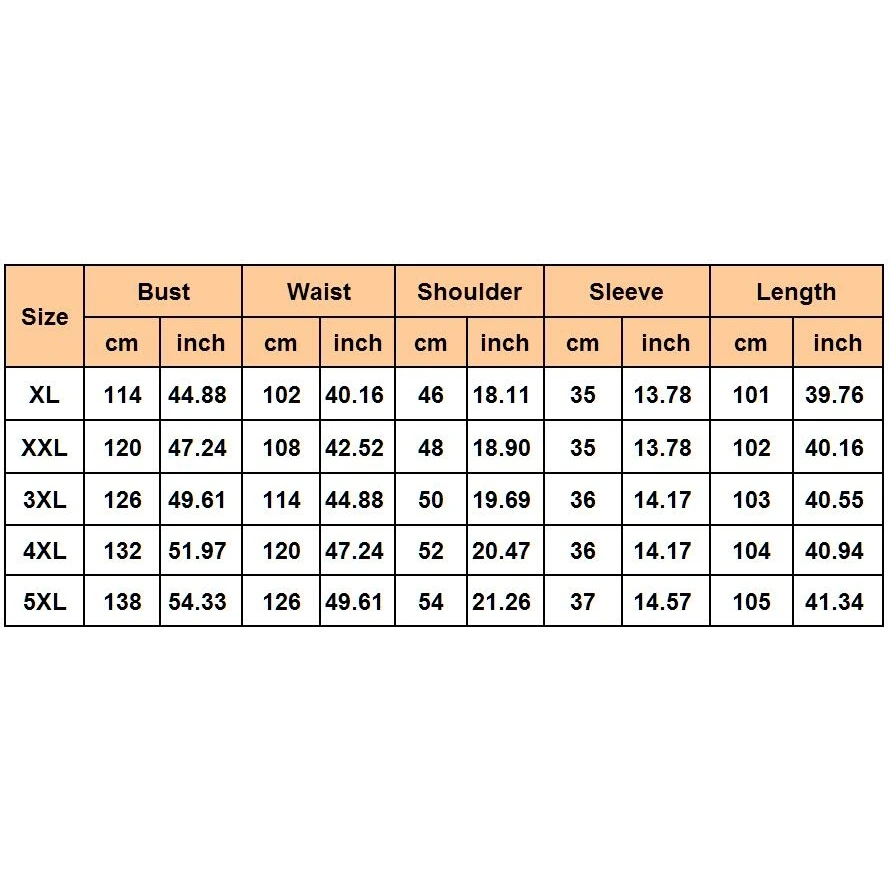 | Size | Bust | | Waist | | Shoulder | | Sleeve | | Length | |
|---|---|---|---|---|---|---|---|---|---|---|
| | cm | inch | cm | inch | cm | inch | cm | inch | cm | inch |
| XL | 114 | 44.88 | 102 | 40.16 | 46 | 18.11 | 35 | 13.78 | 101 | 39.76 |
| XXL | 120 | 47.24 | 108 | 42.52 | 48 | 18.90 | 35 | 13.78 | 102 | 40.16 |
| 3XL | 126 | 49.61 | 114 | 44.88 | 50 | 19.69 | 36 | 14.17 | 103 | 40.55 |
| 4XL | 132 | 51.97 | 120 | 47.24 | 52 | 20.47 | 36 | 14.17 | 104 | 40.94 |
| 5XL | 138 | 54.33 | 126 | 49.61 | 54 | 21.26 | 37 | 14.57 | 105 | 41.34 |